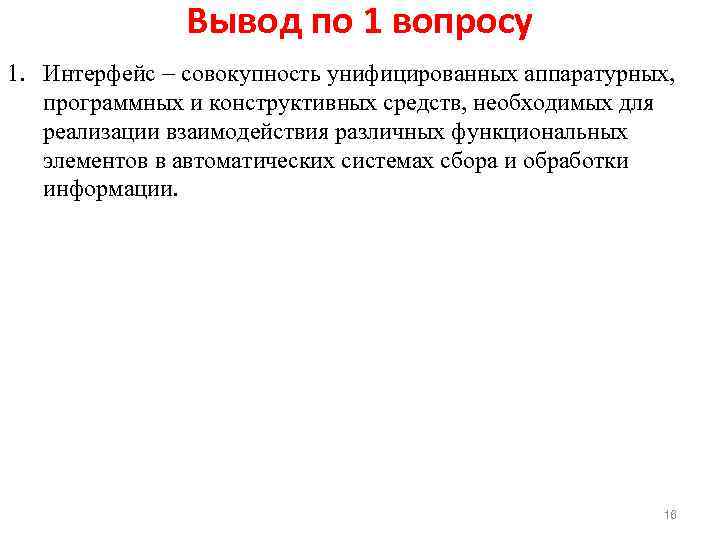 Вывод по 1 вопросу

1. Интерфейс – совокупность унифицированных аппаратурных, программных и конструктивных средств, необходимых для реализации взаимодействия различных функциональных элементов в автоматических системах сбора и обработки информации.

16